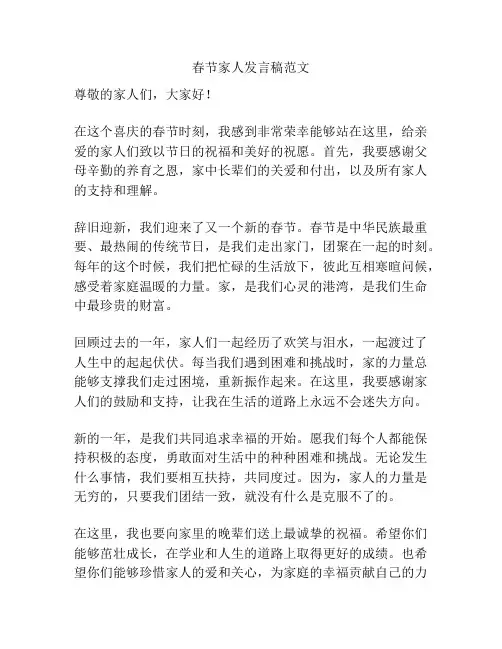 春节家人发言稿范文

尊敬的家人们，大家好！

在这个喜庆的春节时刻，我感到非常荣幸能够站在这里，给亲爱的家人们致以节日的祝福和美好的祝愿。首先，我要感谢父母辛勤的养育之恩，家中长辈们的关爱和付出，以及所有家人的支持和理解。

辞旧迎新，我们迎来了又一个新的春节。春节是中华民族最重要、最热闹的传统节日，是我们走出家门，团聚在一起的时刻。每年的这个时候，我们把忙碌的生活放下，彼此互相寒暄问候，感受着家庭温暖的力量。家，是我们心灵的港湾，是我们生命中最珍贵的财富。

回顾过去的一年，家人们一起经历了欢笑与泪水，一起渡过了人生中的起起伏伏。每当我们遇到困难和挑战时，家的力量总能够支撑我们走过困境，重新振作起来。在这里，我要感谢家人们的鼓励和支持，让我在生活的道路上永远不会迷失方向。

新的一年，是我们共同追求幸福的开始。愿我们每个人都能保持积极的态度，勇敢面对生活中的种种困难和挑战。无论发生什么事情，我们要相互扶持，共同度过。因为，家人的力量是无穷的，只要我们团结一致，就没有什么是克服不了的。

在这里，我也要向家里的晚辈们送上最诚挚的祝福。希望你们能够茁壮成长，在学业和人生的道路上取得更好的成绩。也希望你们能够珍惜家人的爱和关心，为家庭的幸福贡献自己的力